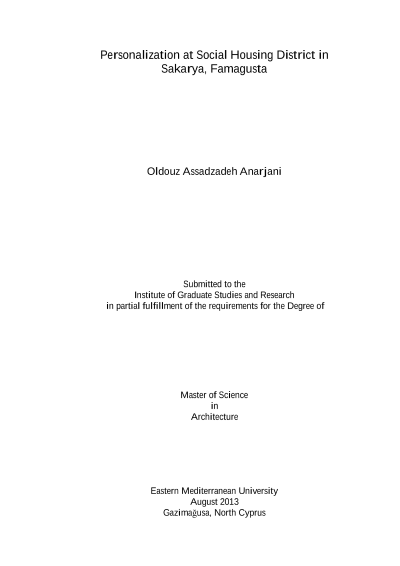 Personalization at Social Housing District in Sakarya, Famagusta

Oldouz Assadzadeh Anarjani

Submitted to the
Institute of Graduate Studies and Research
in partial fulfillment of the requirements for the Degree of

Master of Science
in
Architecture

Eastern Mediterranean University
August 2013
Gazimağusa, North Cyprus